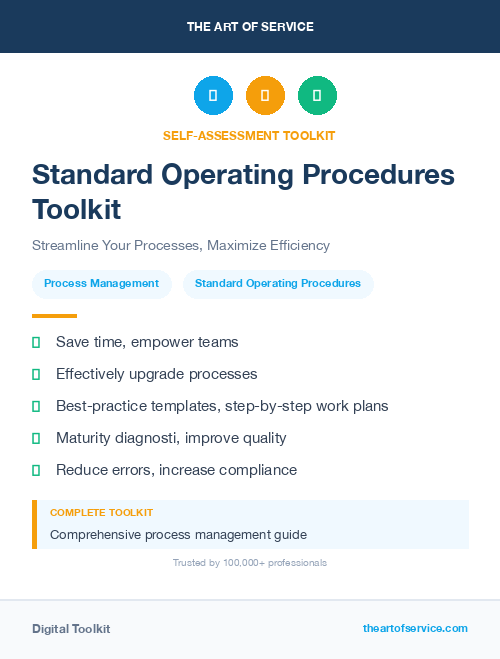 THE ART OF SERVICE

SELF-ASSESSMENT TOOLKIT

Standard Operating Procedures Toolkit

Streamline Your Processes, Maximize Efficiency

Process Management

Standard Operating Procedures

Save time, empower teams

Effectively upgrade processes

Best-practice templates, step-by-step work plans

Maturity diagnosti, improve quality

Reduce errors, increase compliance

COMPLETE TOOLKIT

Comprehensive process management guide

Trusted by 100,000+ professionals

Digital Toolkit

theartofservice.com